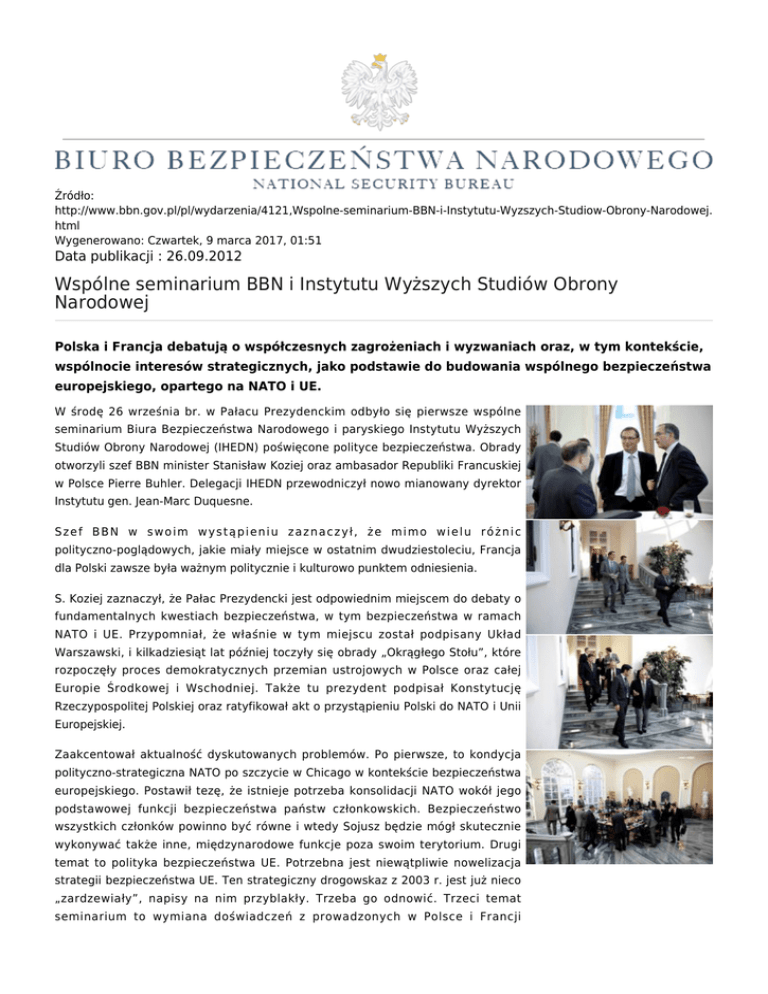 BIURO BEZPIECZEŃSTWA NARODOWEGO
NATIONAL SECURITY BUREAU

Źródło:
http://www.bbn.gov.pl/pl/wydarzenia/4121,Wspolne-seminarium-BBN-i-Instytutu-Wyzszych-Studiow-Obrony-Narodowej.html
Wygenerowano: Czwartek, 9 marca 2017, 01:51
Data publikacji : 26.09.2012

Wspólne seminarium BBN i Instytutu Wyższych Studiów Obrony Narodowej

Polska i Francja debatują o współczesnych zagrożeniach i wyzwaniach oraz, w tym kontekście, wspólnocie interesów strategicznych, jako podstawie do budowania wspólnego bezpieczeństwa europejskiego, opartego na NATO i UE.

W środę 26 września br. w Pałacu Prezydenckim odbyło się pierwsze wspólne seminarium Biura Bezpieczeństwa Narodowego i paryskiego Instytutu Wyższych Studiów Obrony Narodowej (IHEDN) poświęcone polityce bezpieczeństwa. Obrady otworzyli szef BBN minister Stanisław Koziej oraz ambasador Republiki Francuskiej w Polsce Pierre Buhler. Delegacji IHEDN przewodniczył nowo mianowany dyrektor Instytutu gen. Jean-Marc Duquesne.

Szef BBN w swoim wystąpieniu zaznaczył, że mimo wielu różnic polityczno-poglądowych, jakie miały miejsce w ostatnim dwudziestoleciu, Francja dla Polski zawsze była ważnym politycznie i kulturowo punktem odniesienia.

S. Koziej zaznaczył, że Pałac Prezydencki jest odpowiednim miejscem do debaty o fundamentalnych kwestiach bezpieczeństwa, w tym bezpieczeństwa w ramach NATO i UE. Przypomniał, że właśnie w tym miejscu został podpisany Układ Warszawski, i kilkadziesiąt lat później toczyły się obrady „Okrągłego Stołu", które rozpoczęły proces demokratycznych przemian ustrojowych w Polsce oraz całej Europie Środkowej i Wschodniej. Także tu prezydent podpisał Konstytucję Rzeczypospolitej Polskiej oraz ratyfikował akt o przystąpieniu Polski do NATO i Unii Europejskiej.

Zaakcentował aktualność dyskutowanych problemów. Po pierwsze, to kondycja polityczno-strategiczna NATO po szczycie w Chicago w kontekście bezpieczeństwa europejskiego. Postawił tezę, że istnieje potrzeba konsolidacji NATO wokół jego podstawowej funkcji bezpieczeństwa państw członkowskich. Bezpieczeństwo wszystkich członków powinno być równe i wtedy Sojusz będzie mógł skutecznie wykonywać także inne, międzynarodowe funkcje poza swoim terytorium. Drugi temat to polityka bezpieczeństwa UE. Potrzebna jest niewątpliwie nowelizacja strategii bezpieczeństwa UE. Ten strategiczny drogowskaz z 2003 r. jest już nieco „zardzewiały", napisy na nim przyblakły. Trzeba go odnowić. Trzeci temat seminarium to wymiana doświadczeń z prowadzonych w Polsce i Francji